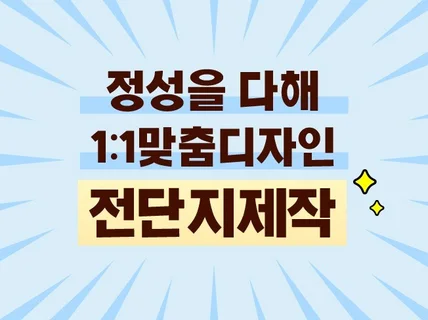 정성을 다해
1:1맞춤디자인
전단지제작